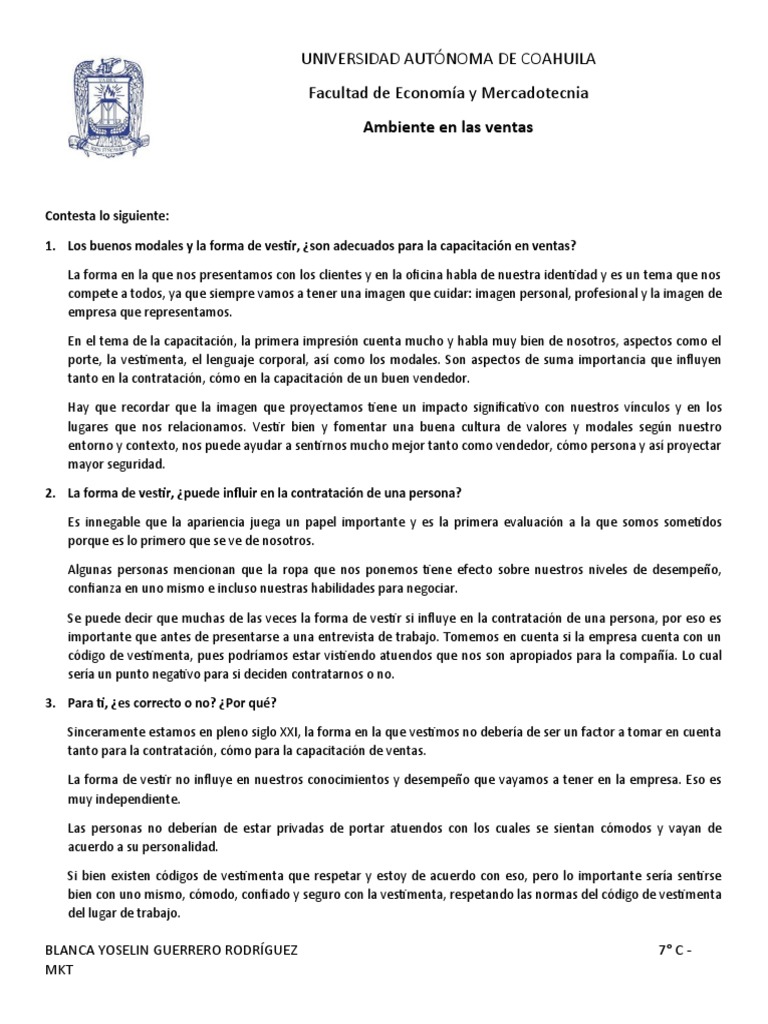 UNIVERSIDAD AUTÓNOMA DE COAHUILA

Facultad de Economía y Mercadotecnia

Ambiente en las ventas

Contesta lo siguiente:

1. Los buenos modales y la forma de vestir, ¿son adecuados para la capacitación en ventas?

La forma en la que nos presentamos con los clientes y en la oficina habla de nuestra identidad y es un tema que nos compete a todos, ya que siempre vamos a tener una imagen que cuidar: imagen personal, profesional y la imagen de empresa que representamos.

En el tema de la capacitación, la primera impresión cuenta mucho y habla muy bien de nosotros, aspectos como el porte, la vestimenta, el lenguaje corporal, así como los modales. Son aspectos de suma importancia que influyen tanto en la contratación, cómo en la capacitación de un buen vendedor.

Hay que recordar que la imagen que proyectamos tiene un impacto significativo con nuestros vínculos y en los lugares que nos relacionamos. Vestir bien y fomentar una buena cultura de valores y modales según nuestro entorno y contexto, nos puede ayudar a sentirnos mucho mejor tanto como vendedor, cómo persona y así proyectar mayor seguridad.

2. La forma de vestir, ¿puede influir en la contratación de una persona?

Es innegable que la apariencia juega un papel importante y es la primera evaluación a la que somos sometidos porque es lo primero que se ve de nosotros.

Algunas personas mencionan que la ropa que nos ponemos tiene efecto sobre nuestros niveles de desempeño, confianza en uno mismo e incluso nuestras habilidades para negociar.

Se puede decir que muchas de las veces la forma de vestir si influye en la contratación de una persona, por eso es importante que antes de presentarse a una entrevista de trabajo. Tomemos en cuenta si la empresa cuenta con un código de vestimenta, pues podríamos estar vistiendo atuendos que nos son apropiados para la compañía. Lo cual sería un punto negativo para si deciden contratarnos o no.

3. Para ti, ¿es correcto o no? ¿Por qué?

Sinceramente estamos en pleno siglo XXI, la forma en la que vestimos no debería de ser un factor a tomar en cuenta tanto para la contratación, cómo para la capacitación de ventas.

La forma de vestir no influye en nuestros conocimientos y desempeño que vayamos a tener en la empresa. Eso es muy independiente.

Las personas no deberían de estar privadas de portar atuendos con los cuales se sientan cómodos y vayan de acuerdo a su personalidad.

Si bien existen códigos de vestimenta que respetar y estoy de acuerdo con eso, pero lo importante sería sentirse bien con uno mismo, cómodo, confiado y seguro con la vestimenta, respetando las normas del código de vestimenta del lugar de trabajo.

BLANCA YOSELIN GUERRERO RODRÍGUEZ 7° C - MKT